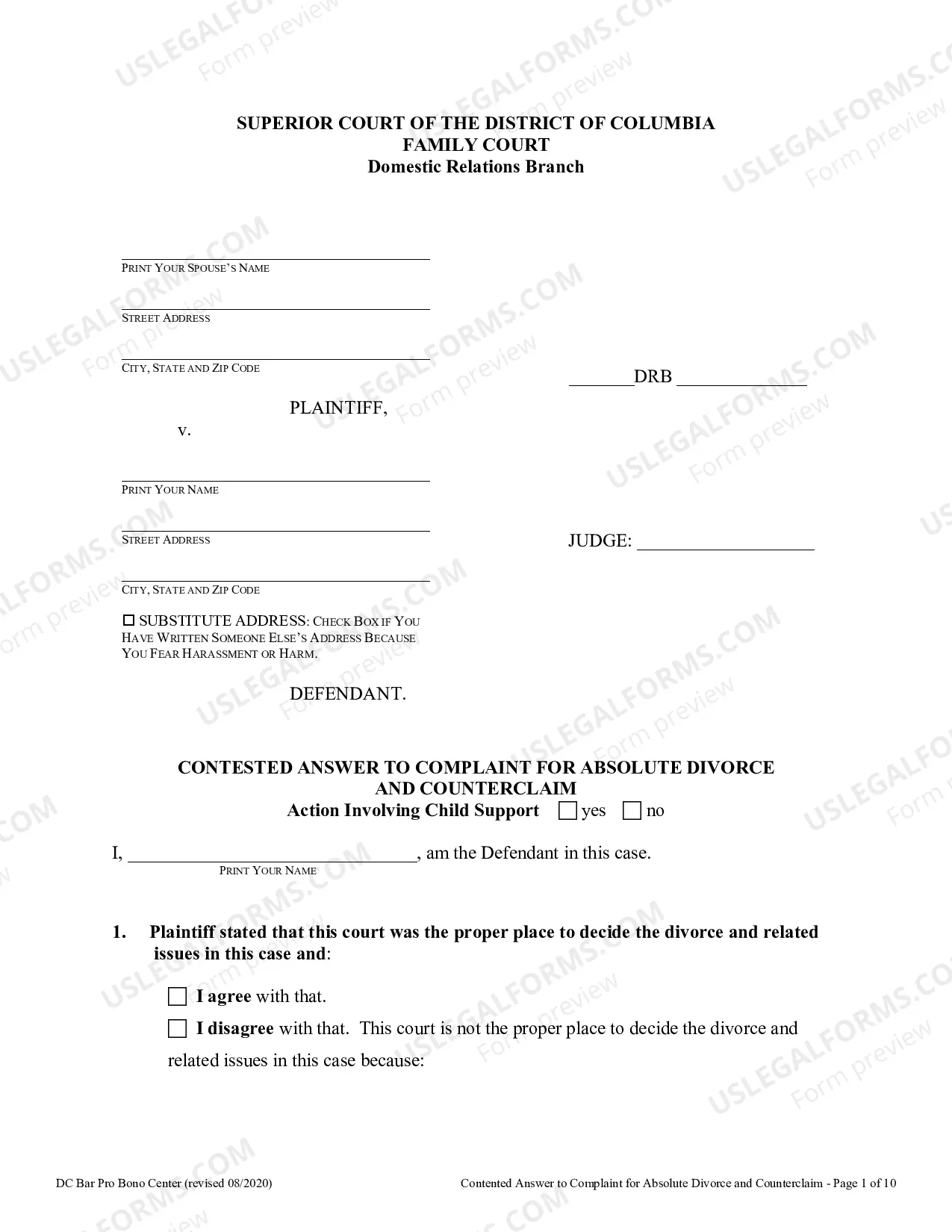 SUPERIOR COURT OF THE DISTRICT OF COLUMBIA
FAMILY COURT
Domestic Relations Branch

____
PRINT YOUR SPOUSE'S NAME

____
STREET ADDRESS

____
CITY, STATE AND ZIP CODE

PLAINTIFF,

v.

____
PRINT YOUR NAME

____
STREET ADDRESS

____
CITY, STATE AND ZIP CODE

☐ SUBSTITUTE ADDRESS: CHECK BOX IF YOU HAVE WRITTEN SOMEONE ELSE'S ADDRESS BECAUSE YOU FEAR HARASSMENT OR HARM.

DEFENDANT.

____DRB ____

JUDGE: ____

CONTESTED ANSWER TO COMPLAINT FOR ABSOLUTE DIVORCE AND COUNTERCLAIM
Action Involving Child Support ☐ yes ☐ no

I, ____, am the Defendant in this case.
PRINT YOUR NAME

1. Plaintiff stated that this court was the proper place to decide the divorce and related issues in this case and:

☐ I agree with that.

☐ I disagree with that. This court is not the proper place to decide the divorce and related issues in this case because:

DC Bar Pro Bono Center (revised 08/2020)

Contented Answer to Complaint for Absolute Divorce and Counterclaim - Page 1 of 10

USLEGALFORMS.COM
Form preview